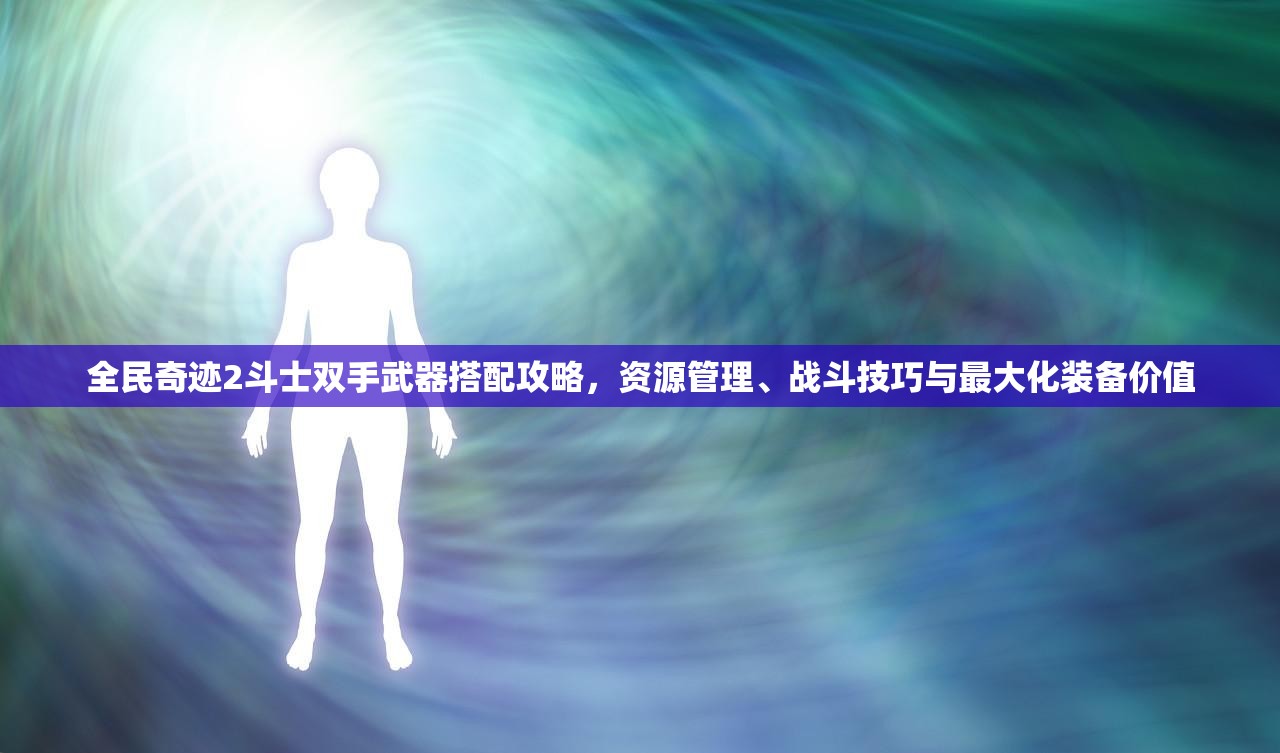 全民奇迹2斗士双手武器搭配攻略，资源管理、战斗技巧与最大化装备价值